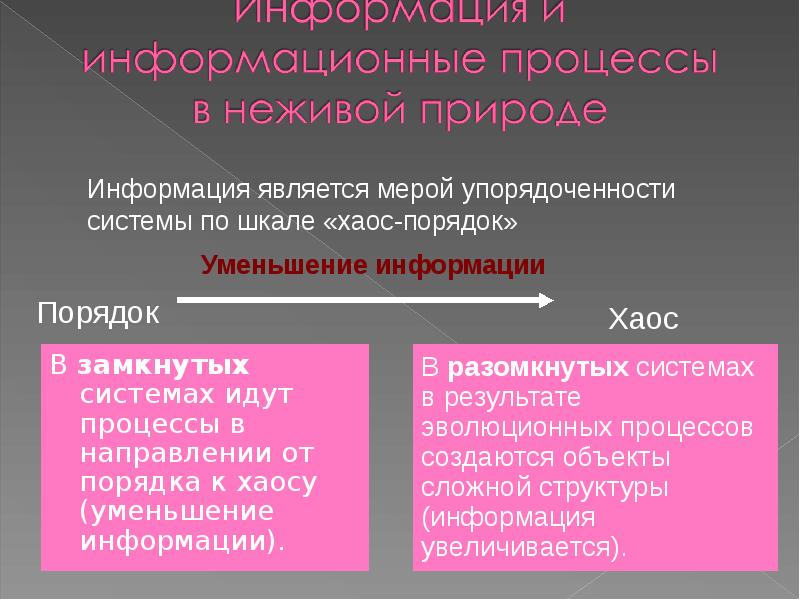 Информация и информационные процессы в неживой природе

Информация является мерой упорядоченности системы по шкале «хаос-порядок»

Уменьшение информации

Порядок

Хаос

В замкнутых системах идут процессы в направлении от порядка к хаосу (уменьшение информации).

В разомкнутых системах в результате эволюционных процессов создаются объекты сложной структуры (информация увеличивается).